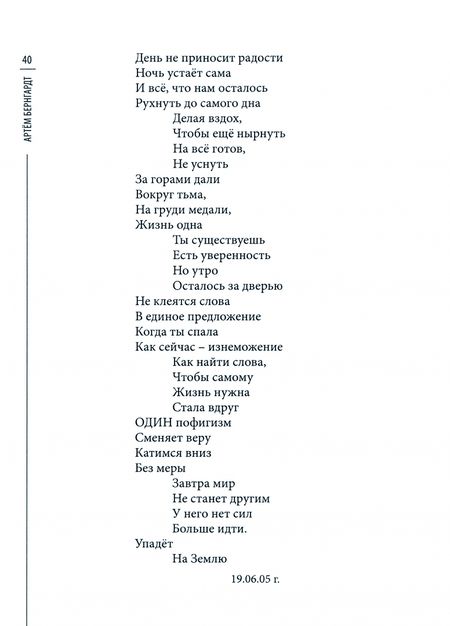 40
АРТЁМ БЕРНГАРДТ

День не приносит радости
Ночь устаёт сама
И всё, что нам осталось
Рухнуть до самого дна
Делая вздох,
Чтобы ещё нырнуть
На всё готов,
Не уснуть
За горами дали
Вокруг тьма,
На груди медали,
Жизнь одна
Ты существуешь
Есть уверенность
Но утро
Осталось за дверью
Не клеятся слова
В единое предложение
Когда ты спала
Как сейчас – изнеможение
Как найти слова,
Чтобы самому
Жизнь нужна
Стала вдруг
ОДИН пофигизм
Сменяет веру
Катимся вниз
Без меры
Завтра мир
Не станет другим
У него нет сил
Больше идти.
Упадёт
На Землю

19.06.05 г.